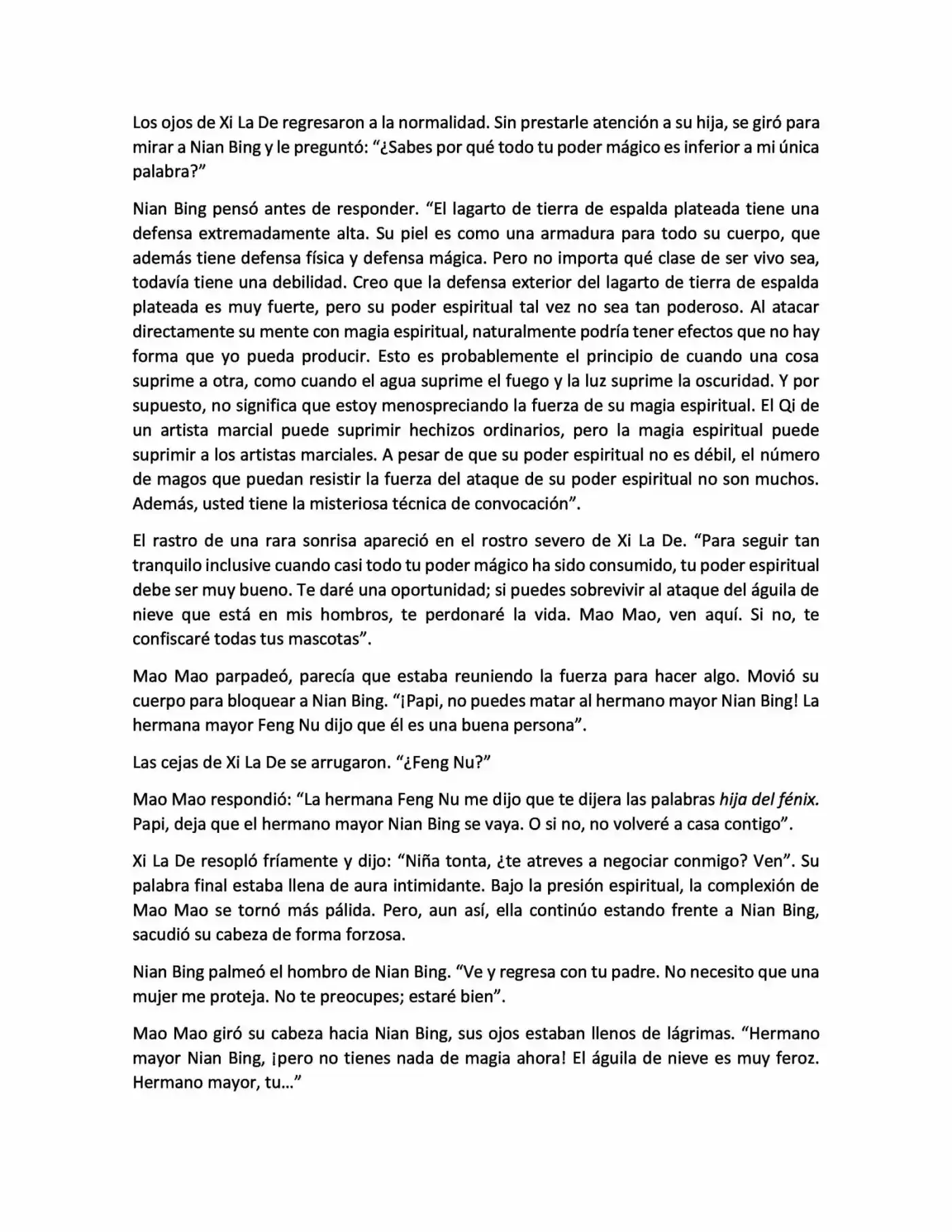 Los ojos de Xi La De regresaron a la normalidad. Sin prestarle atención a su hija, se giró para mirar a Nian Bing y le preguntó: “¿Sabes por qué todo tu poder mágico es inferior a mi única palabra?”

Nian Bing pensó antes de responder. “El lagarto de tierra de espalda plateada tiene una defensa extremadamente alta. Su piel es como una armadura para todo su cuerpo, que además tiene defensa física y defensa mágica. Pero no importa qué clase de ser vivo sea, todavía tiene una debilidad. Creo que la defensa exterior del lagarto de tierra de espalda plateada es muy fuerte, pero su poder espiritual tal vez no sea tan poderoso. Al atacar directamente su mente con magia espiritual, naturalmente podría tener efectos que no hay forma que yo pueda producir. Esto es probablemente el principio de cuando una cosa suprime a otra, como cuando el agua suprime el fuego y la luz suprime la oscuridad. Y por supuesto, no significa que estoy menospreciando la fuerza de su magia espiritual. El Qi de un artista marcial puede suprimir hechizos ordinarios, pero la magia espiritual puede suprimir a los artistas marciales. A pesar de que su poder espiritual no es débil, el número de magos que puedan resistir la fuerza del ataque de su poder espiritual no son muchos. Además, usted tiene la misteriosa técnica de convocación”.

El rastro de una rara sonrisa apareció en el rostro severo de Xi La De. “Para seguir tan tranquilo inclusive cuando casi todo tu poder mágico ha sido consumido, tu poder espiritual debe ser muy bueno. Te daré una oportunidad; si puedes sobrevivir al ataque del águila de nieve que está en mis hombros, te perdonaré la vida. Mao Mao, ven aquí. Si no, te confiscaré todas tus mascotas”.

Mao Mao parpadeó, parecía que estaba reuniendo la fuerza para hacer algo. Movió su cuerpo para bloquear a Nian Bing. “¡Papi, no puedes matar al hermano mayor Nian Bing! La hermana mayor Feng Nu dijo que él es una buena persona”.

Las cejas de Xi La De se arrugaron. “¿Feng Nu?”

Mao Mao respondió: “La hermana Feng Nu me dijo que te dijera las palabras hija del fénix. Papi, deja que el hermano mayor Nian Bing se vaya. O si no, no volveré a casa contigo”.

Xi La De resopló fríamente y dijo: “Niña tonta, ¿te atreves a negociar conmigo? Ven”. Su palabra final estaba llena de aura intimidante. Bajo la presión espiritual, la complexión de Mao Mao se tornó más pálida. Pero, aun así, ella continúo estando frente a Nian Bing, sacudió su cabeza de forma forzosa.

Nian Bing palmeó el hombro de Nian Bing. “Ve y regresa con tu padre. No necesito que una mujer me proteja. No te preocupes; estaré bien”.

Mao Mao giró su cabeza hacia Nian Bing, sus ojos estaban llenos de lágrimas. “Hermano mayor Nian Bing, ¡pero no tienes nada de magia ahora! El águila de nieve es muy feroz. Hermano mayor, tu…”